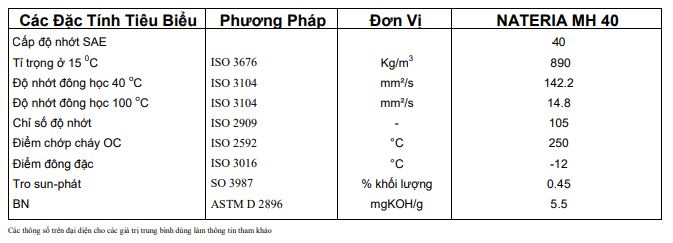 | Các Đặc Tính Tiêu Biểu | Phương Pháp | Đơn Vị | NATERIA MH 40 |
|---|---|---|---|
| Cấp độ nhớt SAE | | | 40 |
| Tỉ trọng ở 15 $^0$C | ISO 3676 | Kg/m$^3$ | 890 |
| Độ nhớt đông học 40 $^o$C | ISO 3104 | mm²/s | 142.2 |
| Độ nhớt đông học 100 $^o$C | ISO 3104 | mm²/s | 14.8 |
| Chỉ số độ nhớt | ISO 2909 | - | 105 |
| Điểm chớp cháy OC | ISO 2592 | °C | 250 |
| Điểm đông đặc | ISO 3016 | °C | -12 |
| Tro sun-phát | SO 3987 | % khối lượng | 0.45 |
| BN | ASTM D 2896 | mgKOH/g | 5.5 |

Các thông số trên đại diện cho các giá trị trung bình dùng làm thông tin tham khảo